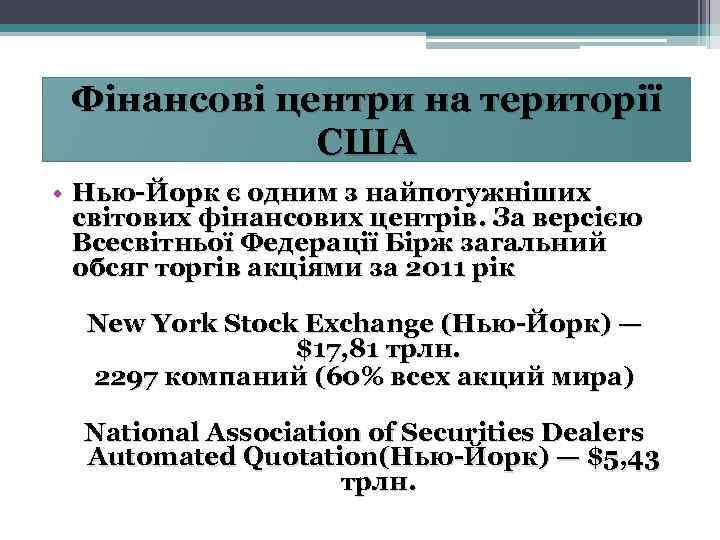 Фінансові центри на території США

• Нью-Йорк є одним з найпотужніших світових фінансових центрів. За версією Всесвітньої Федерації Бірж загальний обсяг торгів акціями за 2011 рік

New York Stock Exchange (Нью-Йорк) — $17,81 трлн.
2297 компаний (60% всех акций мира)

National Association of Securities Dealers Automated Quotation(Нью-Йорк) — $5,43 трлн.